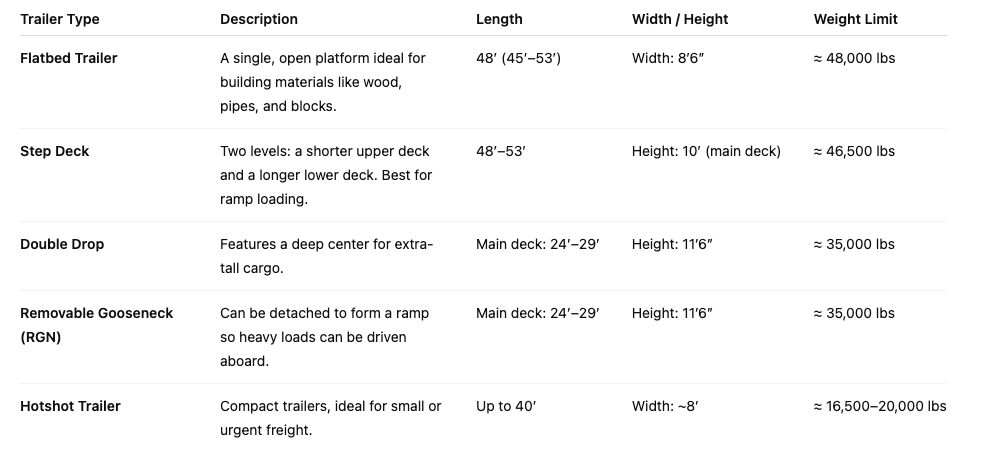 | Trailer Type | Description | Length | Width / Height | Weight Limit |
|---|---|---|---|---|
| Flatbed Trailer | A single, open platform ideal for building materials like wood, pipes, and blocks. | 48′ (45′–53′) | Width: 8′6″ | ≈ 48,000 lbs |
| Step Deck | Two levels: a shorter upper deck and a longer lower deck. Best for ramp loading. | 48′–53′ | Height: 10′ (main deck) | ≈ 46,500 lbs |
| Double Drop | Features a deep center for extra-tall cargo. | Main deck: 24′–29′ | Height: 11′6″ | ≈ 35,000 lbs |
| Removable Gooseneck (RGN) | Can be detached to form a ramp so heavy loads can be driven aboard. | Main deck: 24′–29′ | Height: 11′6″ | ≈ 35,000 lbs |
| Hotshot Trailer | Compact trailers, ideal for small or urgent freight. | Up to 40′ | Width: ~8′ | ≈ 16,500–20,000 lbs |